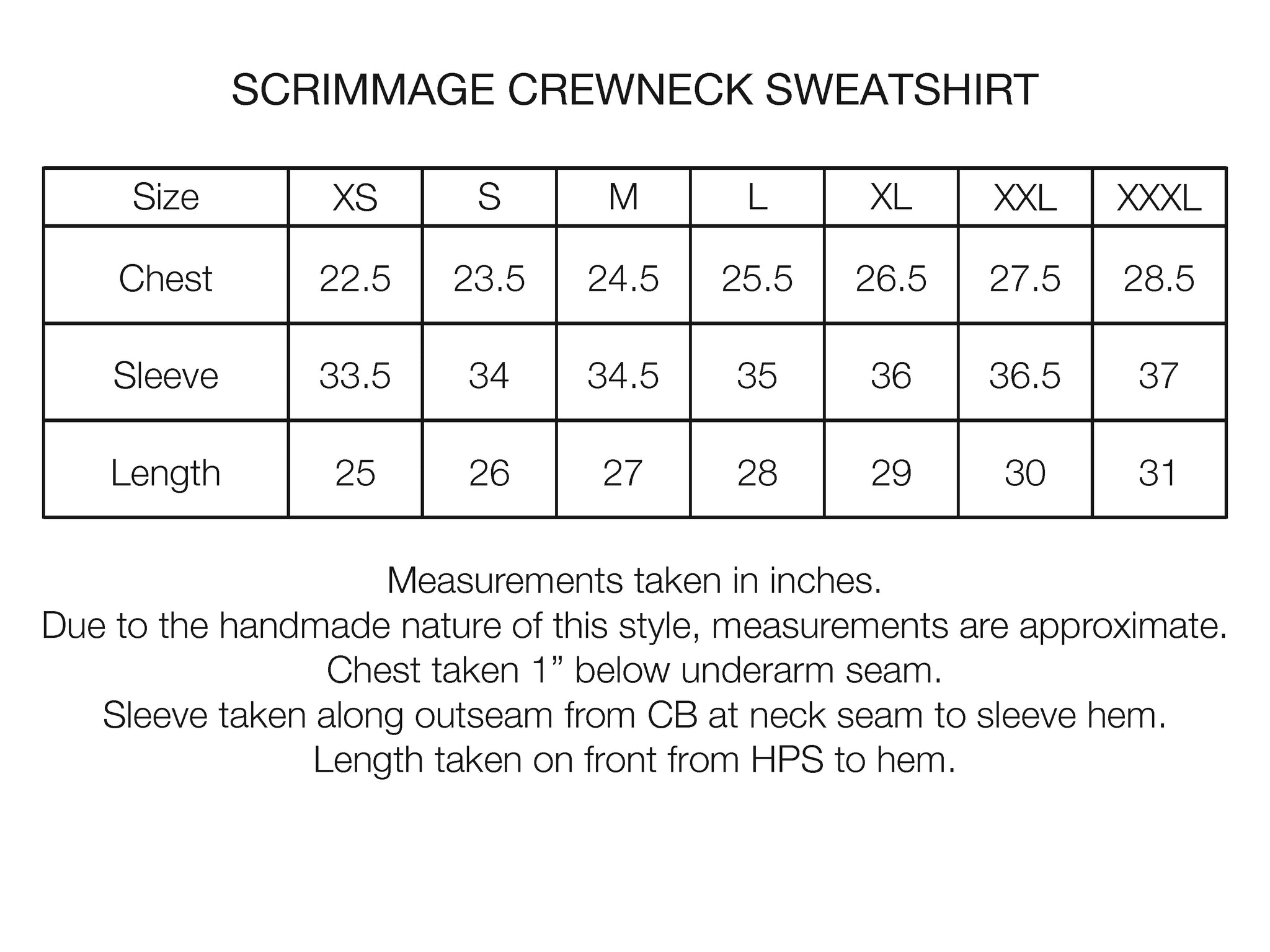 SCRIMMAGE CREWNECK SWEATSHIRT

| Size | XS | S | M | L | XL | XXL | XXXL |
|---|---|---|---|---|---|---|---|
| Chest | 22.5 | 23.5 | 24.5 | 25.5 | 26.5 | 27.5 | 28.5 |
| Sleeve | 33.5 | 34 | 34.5 | 35 | 36 | 36.5 | 37 |
| Length | 25 | 26 | 27 | 28 | 29 | 30 | 31 |

Measurements taken in inches.
Due to the handmade nature of this style, measurements are approximate.
Chest taken 1” below underarm seam.
Sleeve taken along outseam from CB at neck seam to sleeve hem.
Length taken on front from HPS to hem.